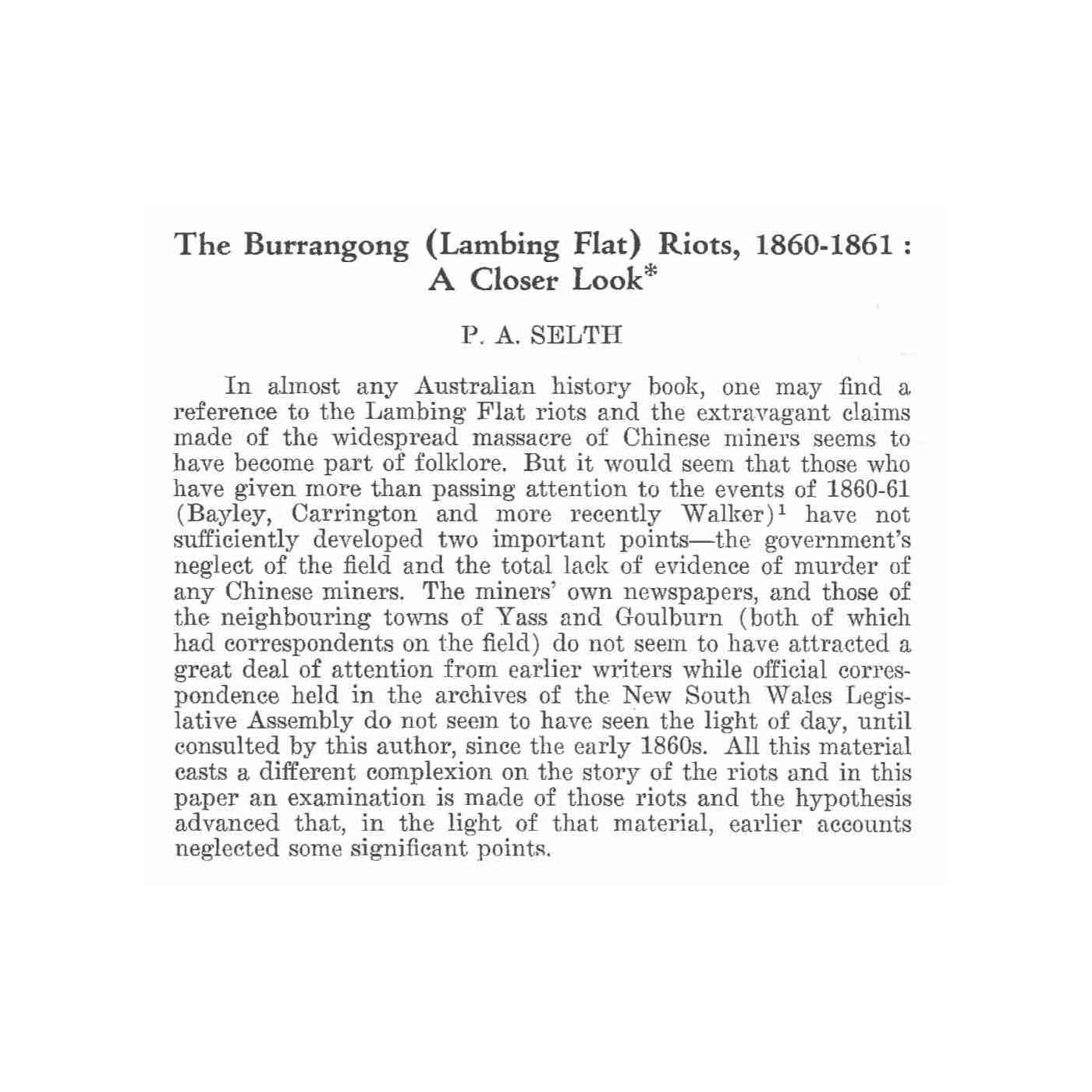 The Burrangong (Lambing Flat) Riots, 1860-1861 : A Closer Look*

P. A. SELTH

In almost any Australian history book, one may find a reference to the Lambing Flat riots and the extravagant claims made of the widespread massacre of Chinese miners seems to have become part of folklore. But it would seem that those who have given more than passing attention to the events of 1860-61 (Bayley, Carrington and more recently Walker)$^1$ have not sufficiently developed two important points—the government's neglect of the field and the total lack of evidence of murder of any Chinese miners. The miners' own newspapers, and those of the neighbouring towns of Yass and Goulburn (both of which had correspondents on the field) do not seem to have attracted a great deal of attention from earlier writers while official correspondence held in the archives of the New South Wales Legislative Assembly do not seem to have seen the light of day, until consulted by this author, since the early 1860s. All this material casts a different complexion on the story of the riots and in this paper an examination is made of those riots and the hypothesis advanced that, in the light of that material, earlier accounts neglected some significant points.